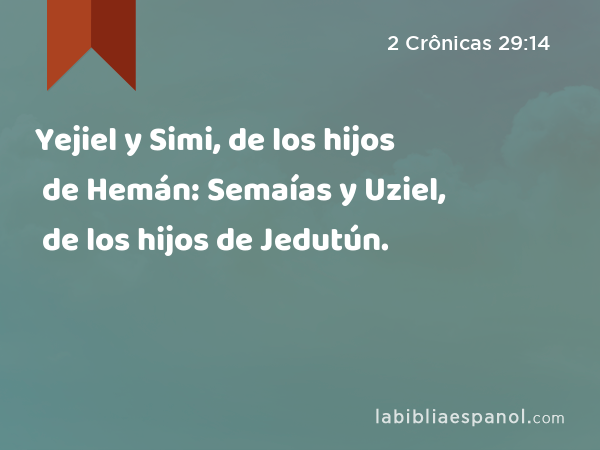 2 Crônicas 29:14

Yejiel y Simi, de los hijos de Hemán: Semaías y Uziel, de los hijos de Jedutún.

labibliaespanol.com